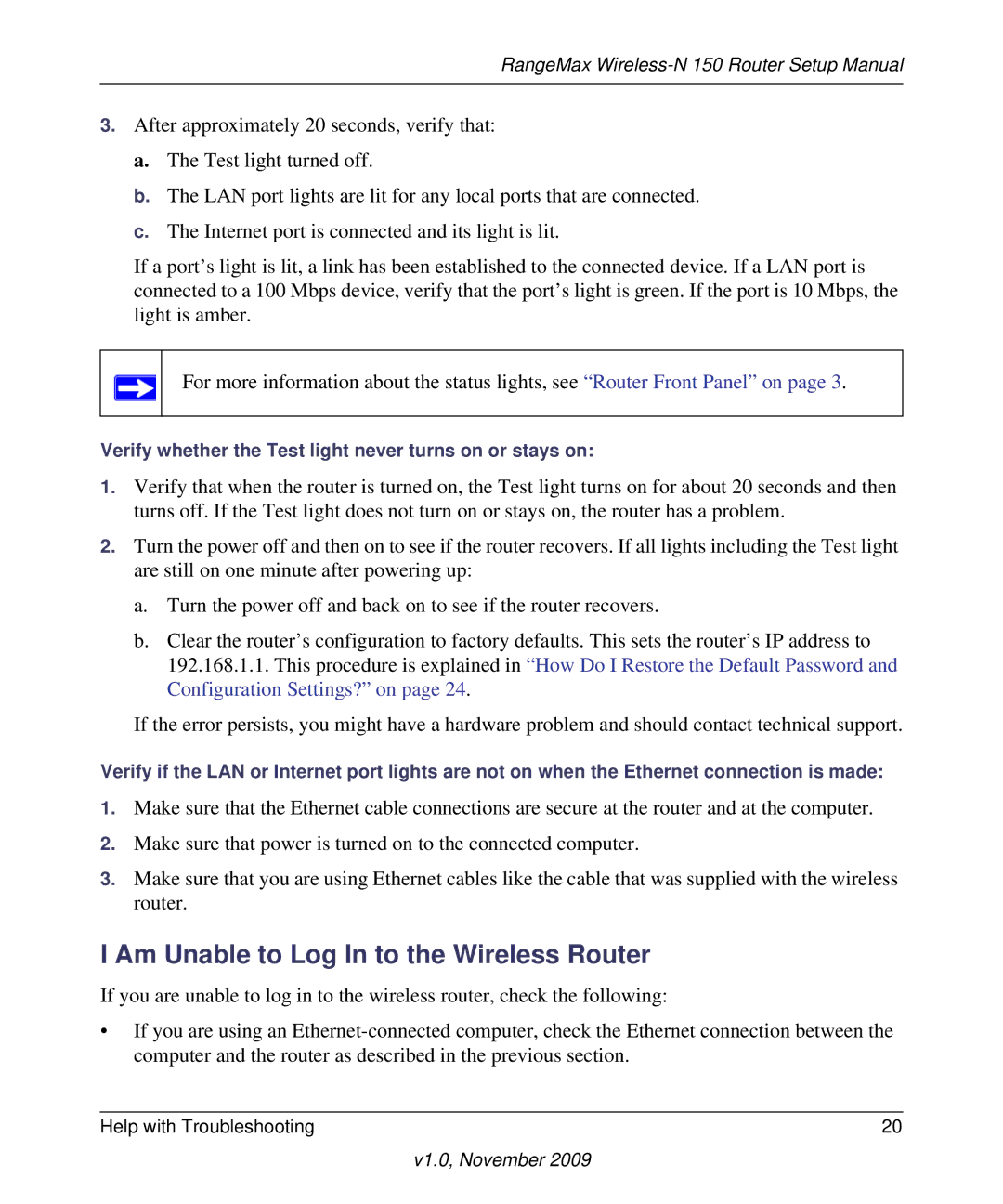 RangeMax Wireless-N 150 Router Setup Manual

3. After approximately 20 seconds, verify that:

a. The Test light turned off.

b. The LAN port lights are lit for any local ports that are connected.

c. The Internet port is connected and its light is lit.

If a port’s light is lit, a link has been established to the connected device. If a LAN port is connected to a 100 Mbps device, verify that the port’s light is green. If the port is 10 Mbps, the light is amber.

For more information about the status lights, see “Router Front Panel” on page 3.

Verify whether the Test light never turns on or stays on:

1. Verify that when the router is turned on, the Test light turns on for about 20 seconds and then turns off. If the Test light does not turn on or stays on, the router has a problem.

2. Turn the power off and then on to see if the router recovers. If all lights including the Test light are still on one minute after powering up:

a. Turn the power off and back on to see if the router recovers.

b. Clear the router’s configuration to factory defaults. This sets the router’s IP address to 192.168.1.1. This procedure is explained in “How Do I Restore the Default Password and Configuration Settings?” on page 24.

If the error persists, you might have a hardware problem and should contact technical support.

Verify if the LAN or Internet port lights are not on when the Ethernet connection is made:

1. Make sure that the Ethernet cable connections are secure at the router and at the computer.

2. Make sure that power is turned on to the connected computer.

3. Make sure that you are using Ethernet cables like the cable that was supplied with the wireless router.

I Am Unable to Log In to the Wireless Router

If you are unable to log in to the wireless router, check the following:

• If you are using an Ethernet-connected computer, check the Ethernet connection between the computer and the router as described in the previous section.

Help with Troubleshooting 20

v1.0, November 2009